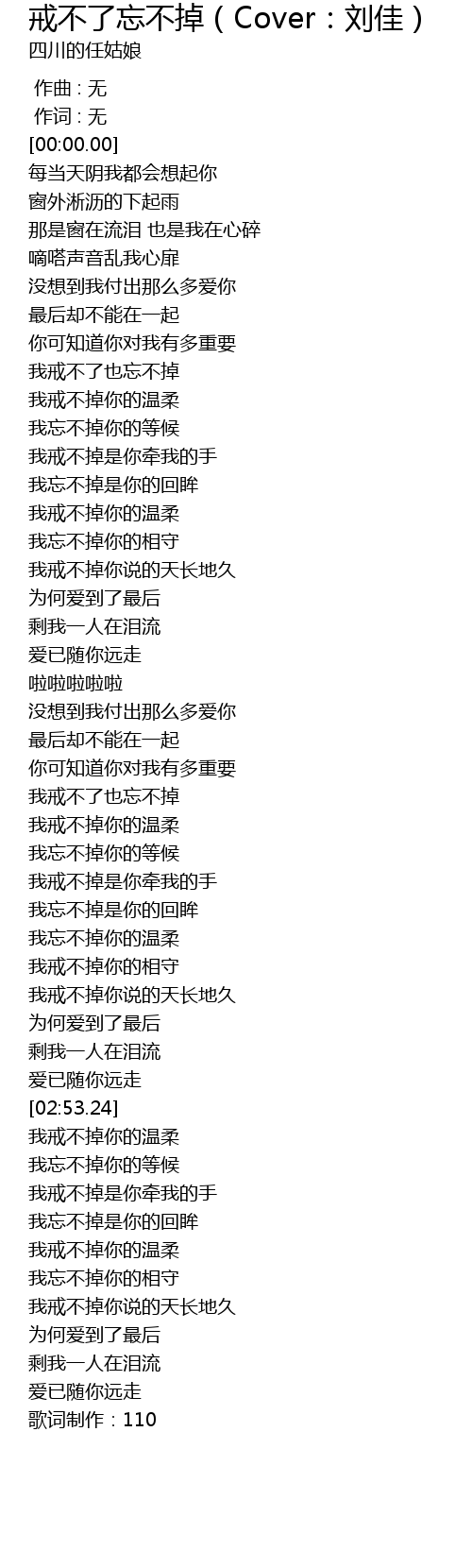 戒不了忘不掉（Cover：刘佳）
四川的任姑娘

作曲 : 无
作词 : 无
[00:00.00]
每当天阴我都会想起你
窗外淅沥的下起雨
那是窗在流泪 也是我在心碎
嘀嗒声音乱我心扉
没想到我付出那么多爱你
最后却不能在一起
你可知道你对我有多重要
我戒不了也忘不掉
我戒不掉你的温柔
我忘不掉你的等候
我戒不掉是你牵我的手
我忘不掉是你的回眸
我戒不掉你的温柔
我忘不掉你的相守
我戒不掉你说的天长地久
为何爱到了最后
剩我一人在泪流
爱已随你远走
啦啦啦啦啦
没想到我付出那么多爱你
最后却不能在一起
你可知道你对我有多重要
我戒不了也忘不掉
我戒不掉你的温柔
我忘不掉你的等候
我戒不掉是你牵我的手
我忘不掉是你的回眸
我忘不掉你的温柔
我戒不掉你的相守
我戒不掉你说的天长地久
为何爱到了最后
剩我一人在泪流
爱已随你远走
[02:53.24]
我戒不掉你的温柔
我忘不掉你的等候
我戒不掉是你牵我的手
我忘不掉是你的回眸
我戒不掉你的温柔
我忘不掉你的相守
我戒不掉你说的天长地久
为何爱到了最后
剩我一人在泪流
爱已随你远走
歌词制作：110